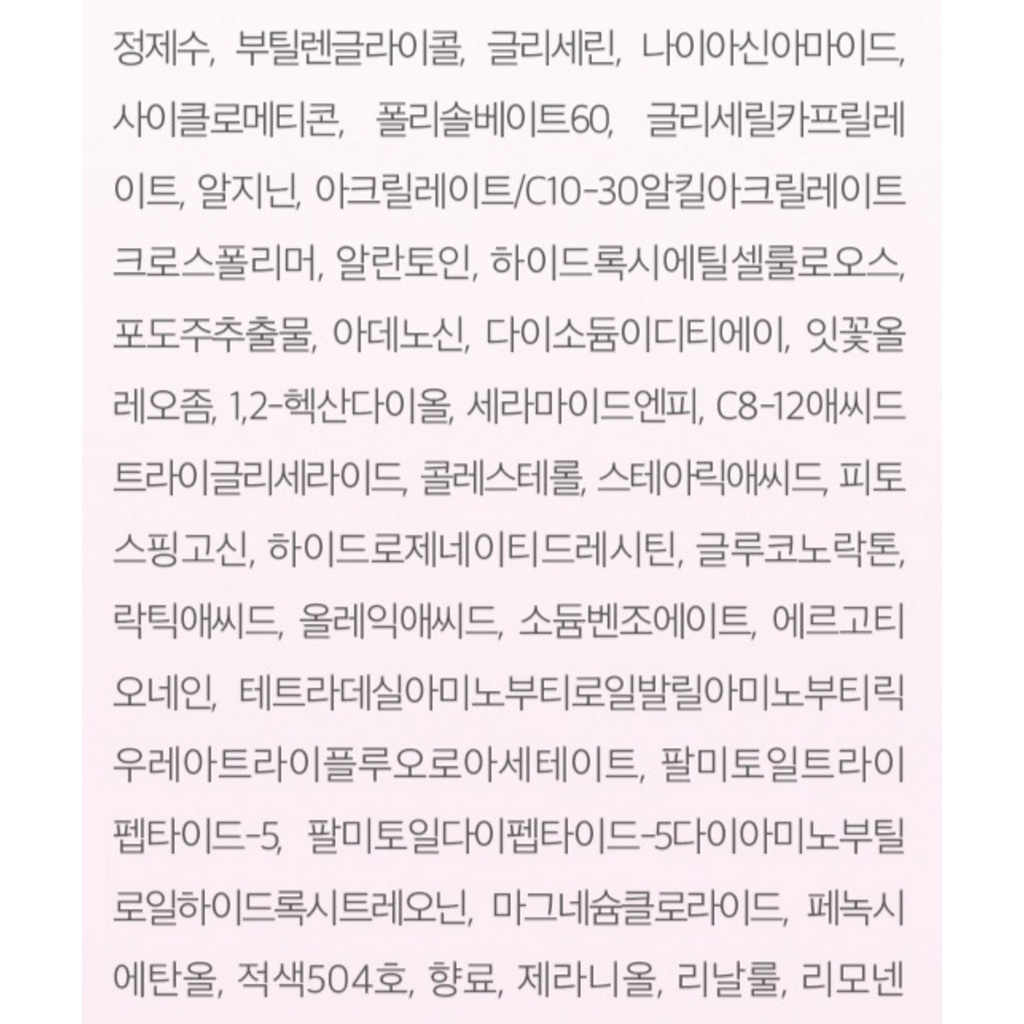 정제수, 부틸렌글라이콜, 글리세린, 나이아신아마이드, 사이클로메티콘, 폴리솔베이트60, 글리세릴카프릴레이트, 알지닌, 아크릴레이트/C10-30알킬아크릴레이트크로스폴리머, 알란토인, 하이드록시에틸셀룰로오스, 포도주추출물, 아데노신, 다이소듐이디티에이, 잇꽃올레오좀, 1,2-헥산다이올, 세라마이드엔피, C8-12애씨드트라이글리세라이드, 콜레스테롤, 스테아릭애씨드, 피토스핑고신, 하이드로제네이티드레시틴, 글루코노락톤, 락틱애씨드, 올레익애씨드, 소듐벤조에이트, 에르고티오네인, 테트라데실아미노부티로일발릴아미노부티릭우레아트라이플루오로아세테이트, 팔미토일트라이펩타이드-5, 팔미토일다이펩타이드-5다이아미노부틸로일하이드록시트레오닌, 마그네슘클로라이드, 페녹시에탄올, 적색504호, 향료, 제라니올, 리날룰, 리모넨